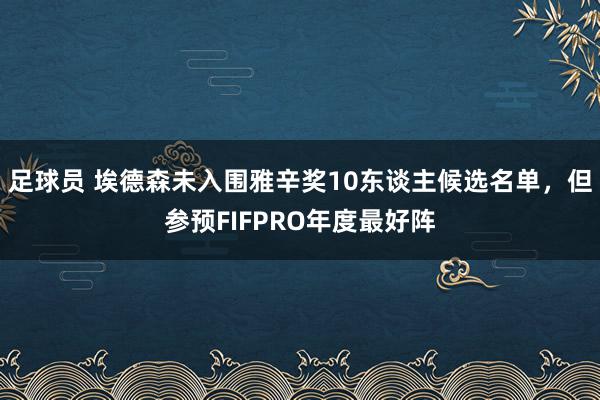 足球员 埃德森未入围雅辛奖10东谈主候选名单，但参预FIFPRO年度最好阵